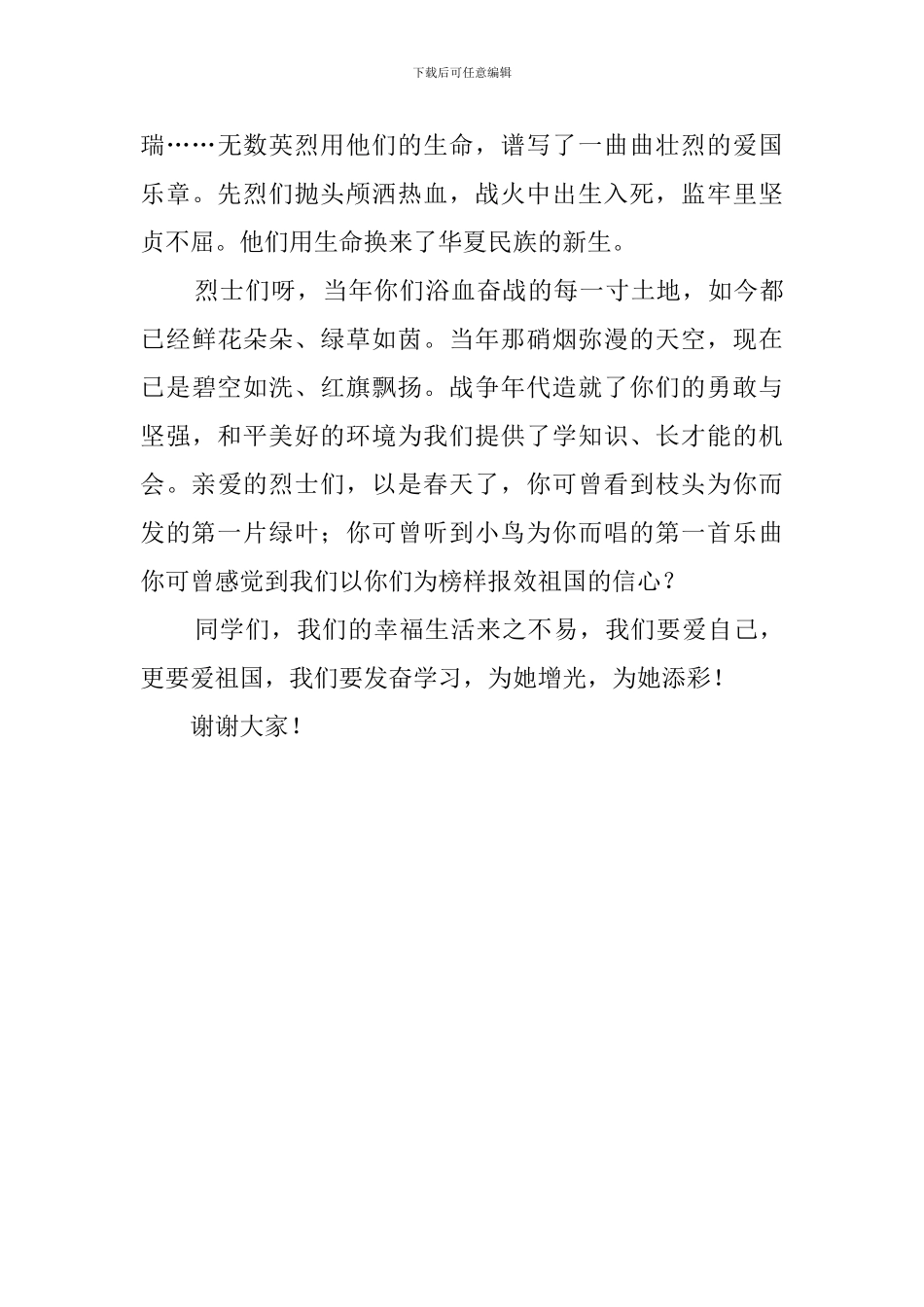 下载后可任意编辑

瑞……无数英烈用他们的生命，谱写了一曲曲壮烈的爱国乐章。先烈们抛头颅洒热血，战火中出生入死，监牢里坚贞不屈。他们用生命换来了华夏民族的新生。

烈士们呀，当年你们浴血奋战的每一寸土地，如今都已经鲜花朵朵、绿草如茵。当年那硝烟弥漫的天空，现在已是碧空如洗、红旗飘扬。战争年代造就了你们的勇敢与坚强，和平美好的环境为我们提供了学知识、长才能的机会。亲爱的烈士们，以是春天了，你可曾看到枝头为你而发的第一片绿叶；你可曾听到小鸟为你而唱的第一首乐曲你可曾感觉到我们以你们为榜样报效祖国的信心？

同学们，我们的幸福生活来之不易，我们要爱自己，更要爱祖国，我们要发奋学习，为她增光，为她添彩！

谢谢大家！